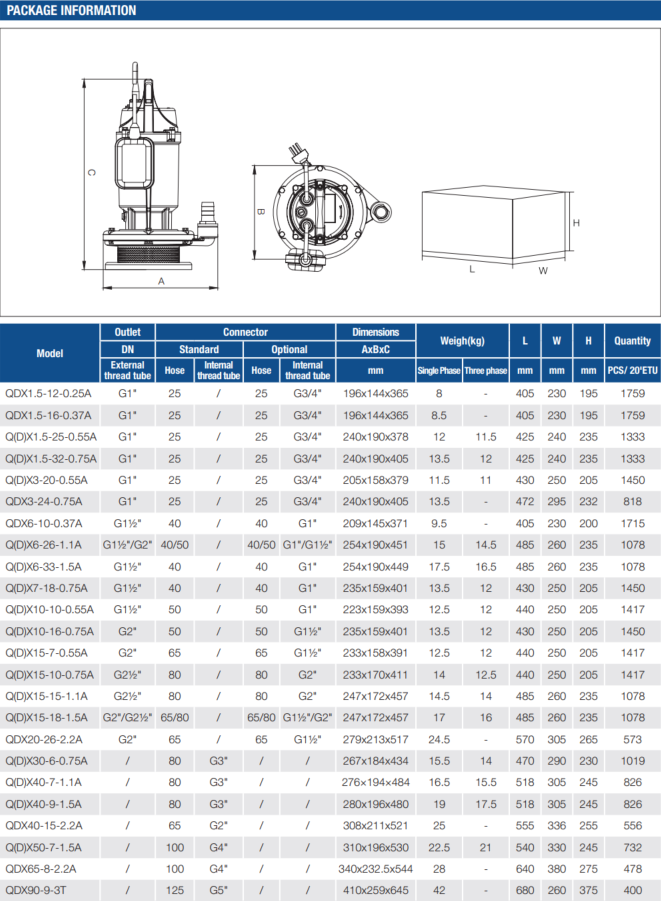 PACKAGE INFORMATION

C
A
B
H
L
W

| Model | Outlet DN External thread tube | Connector Standard Hose | Connector Standard Internal thread tube | Connector Optional Hose | Connector Optional Internal thread tube | Dimensions AxBxC mm | Weigh(kg) Single Phase | Weigh(kg) Three phase | L mm | W mm | H mm | Quantity PCS/ 20'ETU |
|---|---|---|---|---|---|---|---|---|---|---|---|---|
| QDX1.5-12-0.25A | G1" | 25 | / | 25 | G3/4" | 196x144x365 | 8 | - | 405 | 230 | 195 | 1759 |
| QDX1.5-16-0.37A | G1" | 25 | / | 25 | G3/4" | 196x144x365 | 8.5 | - | 405 | 230 | 195 | 1759 |
| Q(D)X1.5-25-0.55A | G1" | 25 | / | 25 | G3/4" | 240x190x378 | 12 | 11.5 | 425 | 240 | 235 | 1333 |
| Q(D)X1.5-32-0.75A | G1" | 25 | / | 25 | G3/4" | 240x190x405 | 13.5 | 12 | 425 | 240 | 235 | 1333 |
| Q(D)X3-20-0.55A | G1" | 25 | / | 25 | G3/4" | 205x158x379 | 11.5 | 11 | 430 | 250 | 205 | 1450 |
| QDX3-24-0.75A | G1" | 25 | / | 25 | G3/4" | 240x190x405 | 13.5 | - | 472 | 295 | 232 | 818 |
| QDX6-10-0.37A | G1½" | 40 | / | 40 | G1" | 209x145x371 | 9.5 | - | 405 | 230 | 200 | 1715 |
| Q(D)X6-26-1.1A | G1½"/G2" | 40/50 | / | 40/50 | G1"/G1½" | 254x190x451 | 15 | 14.5 | 485 | 260 | 235 | 1078 |
| Q(D)X6-33-1.5A | G1½" | 40 | / | 40 | G1" | 254x190x449 | 17.5 | 16.5 | 485 | 260 | 235 | 1078 |
| Q(D)X7-18-0.75A | G1½" | 40 | / | 40 | G1" | 235x159x401 | 13.5 | 12 | 430 | 250 | 205 | 1450 |
| Q(D)X10-10-0.55A | G1½" | 50 | / | 50 | G1" | 223x159x393 | 12.5 | 12 | 440 | 250 | 205 | 1417 |
| Q(D)X10-16-0.75A | G2" | 50 | / | 50 | G1½" | 235x159x401 | 13.5 | 12 | 430 | 250 | 205 | 1450 |
| Q(D)X15-7-0.55A | G2" | 65 | / | 65 | G1½" | 233x158x391 | 12.5 | 12 | 440 | 250 | 205 | 1417 |
| Q(D)X15-10-0.75A | G2½" | 80 | / | 80 | G2" | 233x170x411 | 14 | 12.5 | 440 | 250 | 205 | 1417 |
| Q(D)X15-15-1.1A | G2½" | 80 | / | 80 | G2" | 247x172x457 | 14.5 | 14 | 485 | 260 | 235 | 1078 |
| Q(D)X15-18-1.5A | G2"/G2½" | 65/80 | / | 65/80 | G1½"/G2" | 247x172x457 | 17 | 16 | 485 | 260 | 235 | 1078 |
| QDX20-26-2.2A | G2" | 65 | / | 65 | G1½" | 279x213x517 | 24.5 | - | 570 | 305 | 265 | 573 |
| Q(D)X30-6-0.75A | / | 80 | G3" | / | / | 267x184x434 | 15.5 | 14 | 470 | 290 | 230 | 1019 |
| Q(D)X40-7-1.1A | / | 80 | G3" | / | / | 276x194x484 | 16.5 | 15.5 | 518 | 305 | 245 | 826 |
| Q(D)X40-9-1.5A | / | 80 | G3" | / | / | 280x196x480 | 19 | 17.5 | 518 | 305 | 245 | 826 |
| QDX40-15-2.2A | / | 65 | G2" | / | / | 308x211x521 | 25 | - | 555 | 336 | 255 | 556 |
| Q(D)X50-7-1.5A | / | 100 | G4" | / | / | 310x196x530 | 22.5 | 21 | 540 | 330 | 245 | 732 |
| QDX65-8-2.2A | / | 100 | G4" | / | / | 340x232.5x544 | 28 | - | 640 | 380 | 275 | 478 |
| QDX90-9-3T | / | 125 | G5" | / | / | 410x259x645 | 42 | - | 680 | 260 | 375 | 400 |